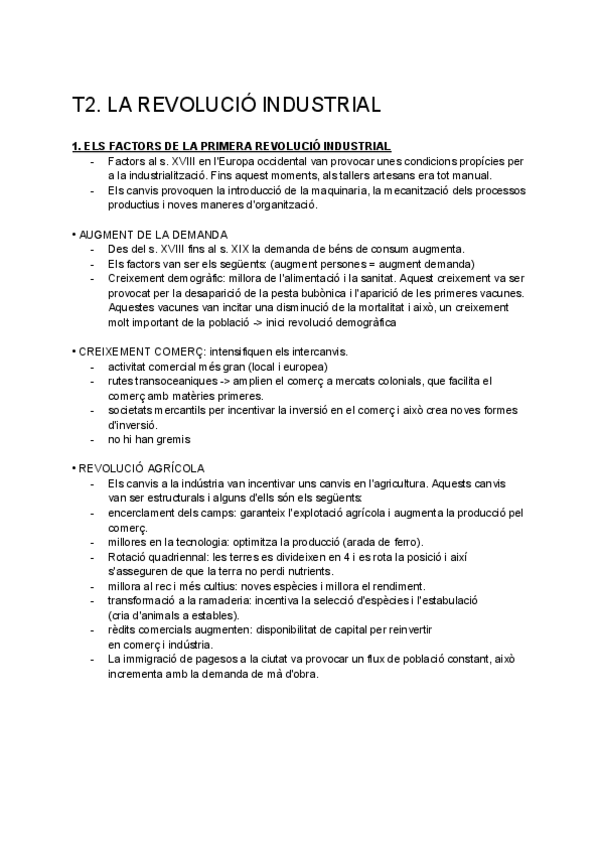 T2. LA REVOLUCIÓ INDUSTRIAL

1. ELS FACTORS DE LA PRIMERA REVOLUCIÓ INDUSTRIAL
- Factors al s. XVIII en l'Europa occidental van provocar unes condicions propícies per a la industrialització. Fins aquest moments, als tallers artesans era tot manual.
- Els canvis provoquen la introducció de la maquinaria, la mecanització dels processos productius i noves maneres d'organització.

• AUGMENT DE LA DEMANDA
- Des del s. XVIII fins al s. XIX la demanda de béns de consum augmenta.
- Els factors van ser els següents: (augment persones = augment demanda)
- Creixement demogràfic: millora de l'alimentació i la sanitat. Aquest creixement va ser provocat per la desaparició de la pesta bubònica i l'aparició de les primeres vacunes. Aquestes vacunes van incitar una disminució de la mortalitat i això, un creixement molt important de la població -> inici revolució demogràfica

• CREIXEMENT COMERÇ: intensifiquen els intercanvis.
- activitat comercial més gran (local i europea)
- rutes transoceaniques -> amplien el comerç a mercats colonials, que facilita el comerç amb matèries primeres.
- societats mercantils per incentivar la inversió en el comerç i això crea noves formes d'inversió.
- no hi han gremis

• REVOLUCIÓ AGRÍCOLA
- Els canvis a la indústria van incentivar uns canvis en l'agricultura. Aquests canvis van ser estructurals i alguns d'ells són els següents:
- encerclament dels camps: garanteix l'explotació agrícola i augmenta la producció pel comerç.
- millores en la tecnologia: optimitza la producció (arada de ferro).
- Rotació quadriennal: les terres es divideixen en 4 i es rota la posició i així s'asseguren de que la terra no perdi nutrients.
- millora al rec i més cultius: noves espècies i millora el rendiment.
- transformació a la ramaderia: incentiva la selecció d'espècies i l'estabulació (cria d'animals a estables).
- rèdits comercials augmenten: disponibilitat de capital per reinvertir en comerç i indústria.
- La immigració de pagesos a la ciutat va provocar un flux de població constant, això incrementa amb la demanda de mà d'obra.